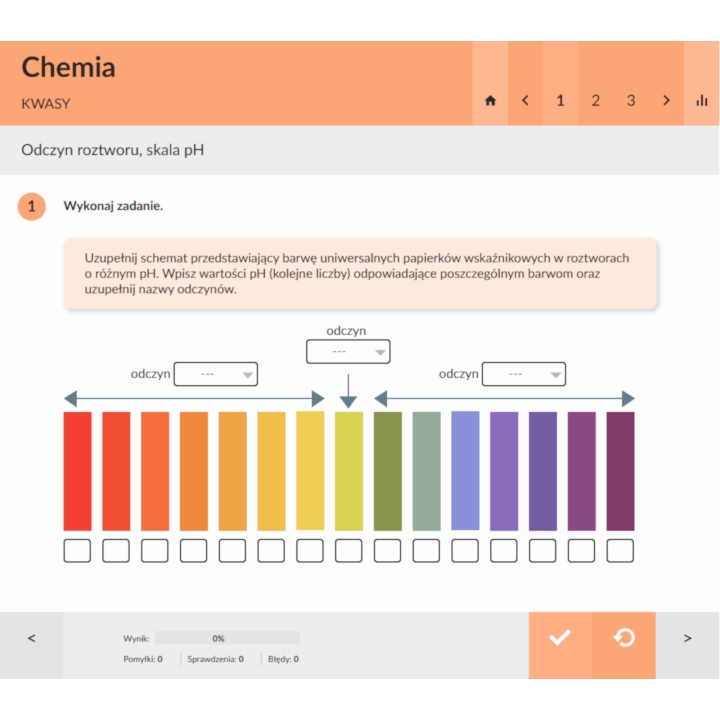 Chemia

KWASY

< 1 2 3 >

Odczyn roztworu, skala pH

1 Wykonaj zadanie.

Uzupełnij schemat przedstawiający barwę uniwersalnych papierków wskaźnikowych w roztworach o różnym pH. Wpisz wartości pH (kolejne liczby) odpowiadające poszczególnym barwom oraz uzupełnij nazwy odczynów.

odczyn ---

odczyn ---

odczyn ---

<

Wynik: 0%

Pomyłki: 0 Sprawdzenia: 0 Błędy: 0

>